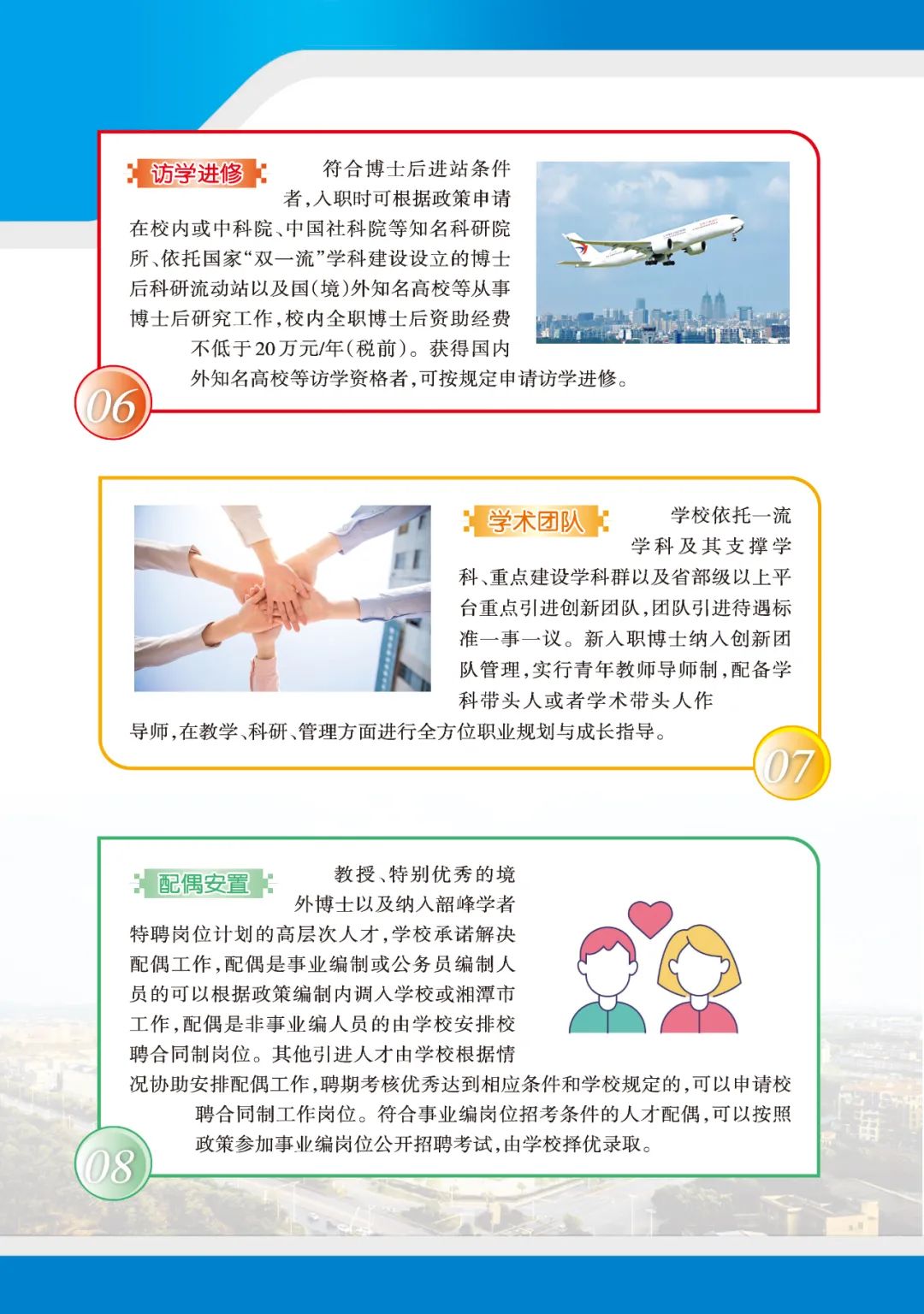 访学进修

符合博士后进站条件者，入职时可根据政策申请在校内或中科院、中国社科院等知名科研院所、依托国家“双一流”学科建设设立的博士后科研流动站以及国(境)外知名高校等从事博士后研究工作，校内全职博士后资助经费不低于20万元/年(税前)。获得国内外知名高校等访学资格者，可按规定申请访学进修。

06

学术团队

学校依托一流学科及其支撑学科、重点建设学科群以及省部级以上平台重点引进创新团队，团队引进待遇标准一事一议。新入职博士纳入创新团队管理，实行青年教师导师制，配备学科带头人或者学术带头人作导师，在教学、科研、管理方面进行全方位职业规划与成长指导。

07

配偶安置

教授、特别优秀的境外博士以及纳入韶峰学者特聘岗位计划的高层次人才，学校承诺解决配偶工作，配偶是事业编制或公务员编制人员的可以根据政策编制内调入学校或湘潭市工作，配偶是非事业编人员的由学校安排校聘合同制岗位。其他引进人才由学校根据情况协助安排配偶工作，聘期考核优秀达到相应条件和学校规定的，可以申请校聘合同制工作岗位。符合事业编岗位招考条件的人才配偶，可以按照政策参加事业编岗位公开招聘考试，由学校择优录取。

08